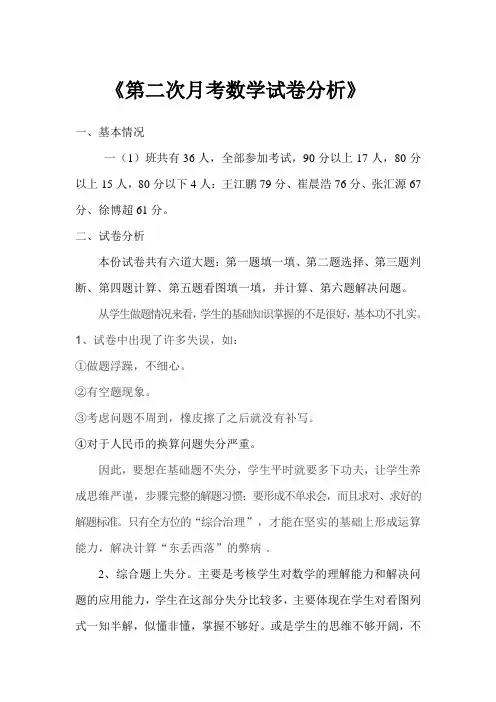 《第二次月考数学试卷分析》

一、基本情况

一（1）班共有 36 人，全部参加考试，90 分以上 17 人，80 分以上 15 人，80 分以下 4 人：王江鹏 79 分、崔晨浩 76 分、张汇源 67 分、徐博超 61 分。

二、试卷分析

本份试卷共有六道大题：第一题填一填、第二题选择、第三题判断、第四题计算、第五题看图填一填，并计算、第六题解决问题。

从学生做题情况来看，学生的基础知识掌握的不是很好，基本功不扎实。

1、试卷中出现了许多失误，如：

①做题浮躁，不细心。

②有空题现象。

③考虑问题不周到，橡皮擦了之后就没有补写。

④对于人民币的换算问题失分严重。

因此，要想在基础题不失分，学生平时就要多下功夫，让学生养成思维严谨，步骤完整的解题习惯；要形成不单求会，而且求对、求好的解题标准。只有全方位的“综合治理”，才能在坚实的基础上形成运算能力，解决计算“东丢西落”的弊病 .

2、综合题上失分。主要是考核学生对数学的理解能力和解决问题的应用能力，学生在这部分失分比较多，主要体现在学生对看图列式一知半解，似懂非懂，掌握不够好。或是学生的思维不够开阔，不